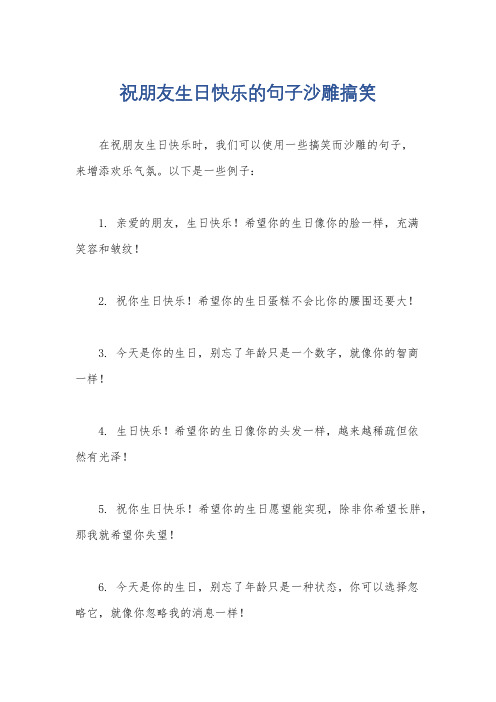 祝朋友生日快乐的句子沙雕搞笑

在祝朋友生日快乐时，我们可以使用一些搞笑而沙雕的句子，来增添欢乐气氛。以下是一些例子：

1. 亲爱的朋友，生日快乐！希望你的生日像你的脸一样，充满笑容和皱纹！

2. 祝你生日快乐！希望你的生日蛋糕不会比你的腰围还要大！

3. 今天是你的生日，别忘了年龄只是一个数字，就像你的智商一样！

4. 生日快乐！希望你的生日像你的头发一样，越来越稀疏但依然有光泽！

5. 祝你生日快乐！希望你的生日愿望能实现，除非你希望长胖，那我就希望你失望！

6. 今天是你的生日，别忘了年龄只是一种状态，你可以选择忽略它，就像你忽略我的消息一样！